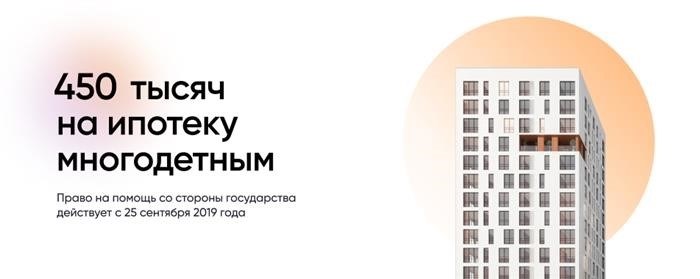 450 тысяч на ипотеку многодетным

Право на помощь со стороны государства действует с 25 сентября 2019 года